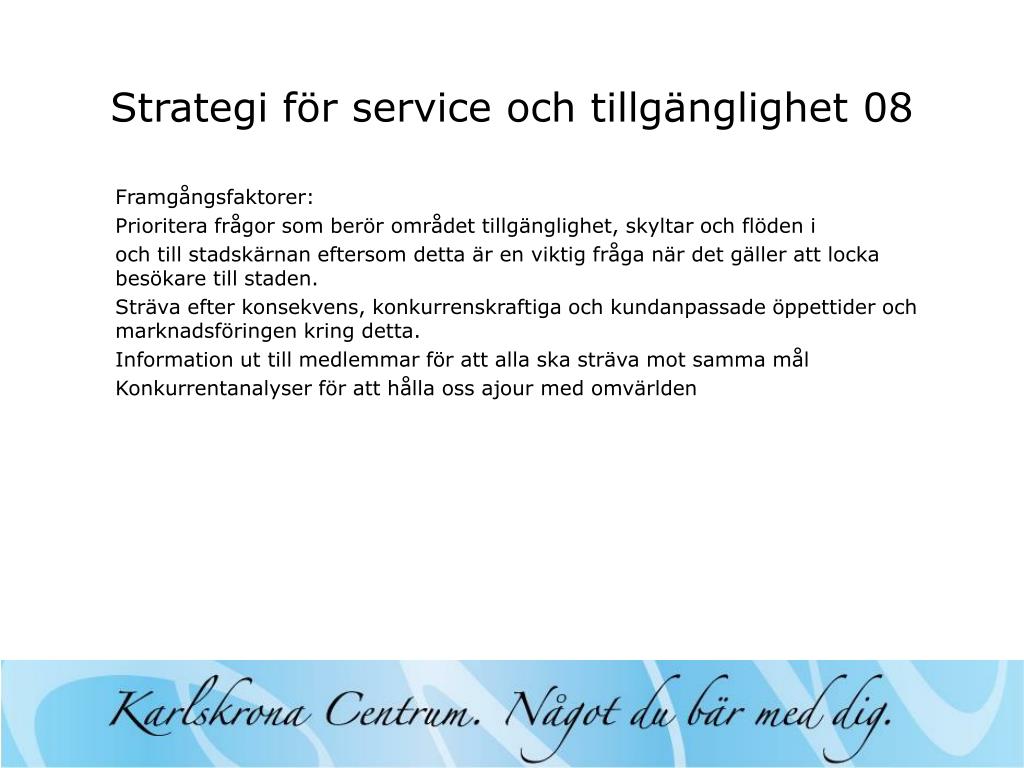 Strategi för service och tillgänglighet 08

Framgångsfaktorer:

Prioritera frågor som berör området tillgänglighet, skyltar och flöden i

och till stadskärnan eftersom detta är en viktig fråga när det gäller att locka besökare till staden.

Sträva efter konsekvens, konkurrenskraftiga och kundanpassade öppettider och marknadsföringen kring detta.

Information ut till medlemmar för att alla ska sträva mot samma mål

Konkurrentanalyser för att hålla oss ajour med omvärlden

Karlskrona Centrum. Något du bär med dig.